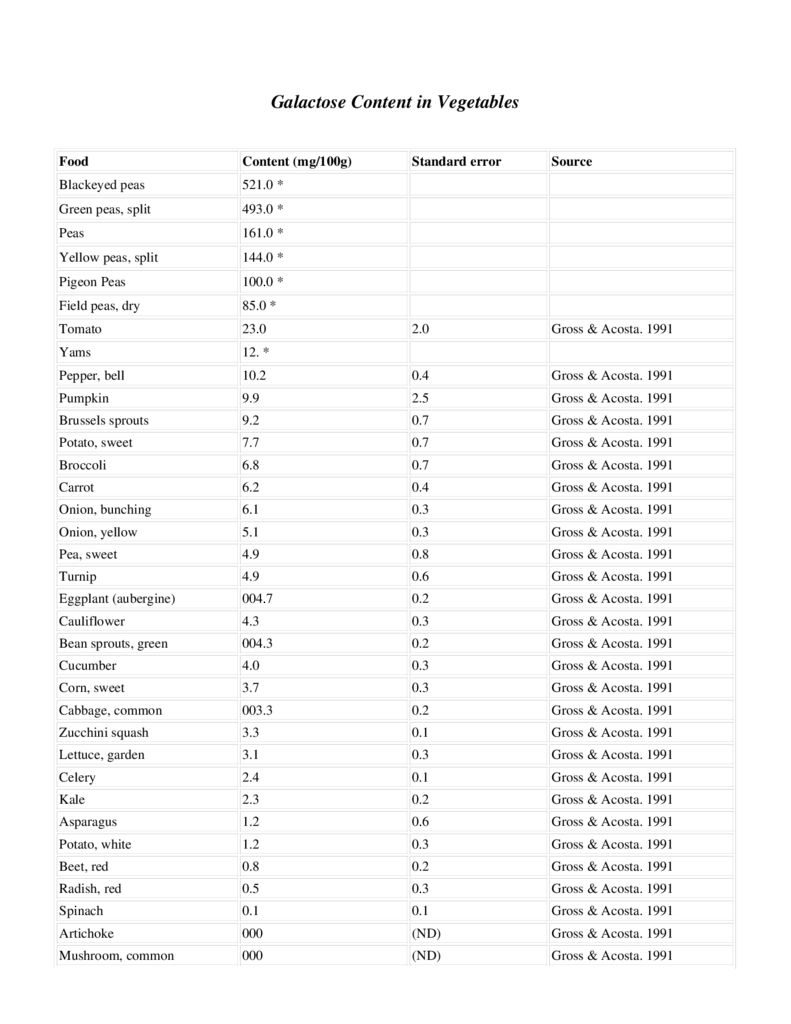 Galactose Content in Vegetables

| Food | Content (mg/100g) | Standard error | Source |
|---|---|---|---|
| Blackeyed peas | 521.0 * | | |
| Green peas, split | 493.0 * | | |
| Peas | 161.0 * | | |
| Yellow peas, split | 144.0 * | | |
| Pigeon Peas | 100.0 * | | |
| Field peas, dry | 85.0 * | | |
| Tomato | 23.0 | 2.0 | Gross & Acosta. 1991 |
| Yams | 12. * | | |
| Pepper, bell | 10.2 | 0.4 | Gross & Acosta. 1991 |
| Pumpkin | 9.9 | 2.5 | Gross & Acosta. 1991 |
| Brussels sprouts | 9.2 | 0.7 | Gross & Acosta. 1991 |
| Potato, sweet | 7.7 | 0.7 | Gross & Acosta. 1991 |
| Broccoli | 6.8 | 0.7 | Gross & Acosta. 1991 |
| Carrot | 6.2 | 0.4 | Gross & Acosta. 1991 |
| Onion, bunching | 6.1 | 0.3 | Gross & Acosta. 1991 |
| Onion, yellow | 5.1 | 0.3 | Gross & Acosta. 1991 |
| Pea, sweet | 4.9 | 0.8 | Gross & Acosta. 1991 |
| Turnip | 4.9 | 0.6 | Gross & Acosta. 1991 |
| Eggplant (aubergine) | 004.7 | 0.2 | Gross & Acosta. 1991 |
| Cauliflower | 4.3 | 0.3 | Gross & Acosta. 1991 |
| Bean sprouts, green | 004.3 | 0.2 | Gross & Acosta. 1991 |
| Cucumber | 4.0 | 0.3 | Gross & Acosta. 1991 |
| Corn, sweet | 3.7 | 0.3 | Gross & Acosta. 1991 |
| Cabbage, common | 003.3 | 0.2 | Gross & Acosta. 1991 |
| Zucchini squash | 3.3 | 0.1 | Gross & Acosta. 1991 |
| Lettuce, garden | 3.1 | 0.3 | Gross & Acosta. 1991 |
| Celery | 2.4 | 0.1 | Gross & Acosta. 1991 |
| Kale | 2.3 | 0.2 | Gross & Acosta. 1991 |
| Asparagus | 1.2 | 0.6 | Gross & Acosta. 1991 |
| Potato, white | 1.2 | 0.3 | Gross & Acosta. 1991 |
| Beet, red | 0.8 | 0.2 | Gross & Acosta. 1991 |
| Radish, red | 0.5 | 0.3 | Gross & Acosta. 1991 |
| Spinach | 0.1 | 0.1 | Gross & Acosta. 1991 |
| Artichoke | 000 | (ND) | Gross & Acosta. 1991 |
| Mushroom, common | 000 | (ND) | Gross & Acosta. 1991 |